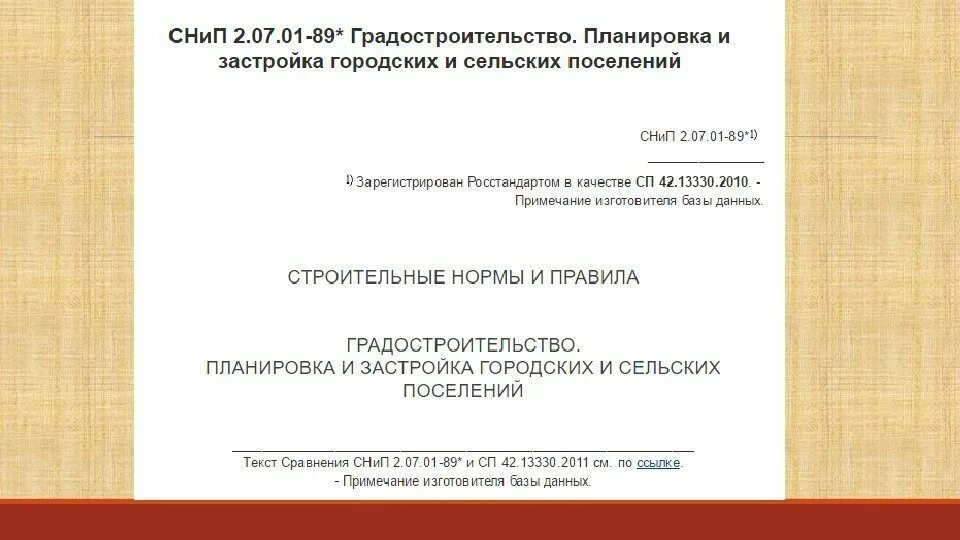 СНиП 2.07.01-89* Градостроительство. Планировка и застройка городских и сельских поселений

СНиП 2.07.01-89*$^{1)}$

$^{1)}$ Зарегистрирован Росстандартом в качестве СП 42.13330.2010. - Примечание изготовителя базы данных.

СТРОИТЕЛЬНЫЕ НОРМЫ И ПРАВИЛА

ГРАДОСТРОИТЕЛЬСТВО.
ПЛАНИРОВКА И ЗАСТРОЙКА ГОРОДСКИХ И СЕЛЬСКИХ ПОСЕЛЕНИЙ

Текст Сравнения СНиП 2.07.01-89* и СП 42.13330.2011 см. по ссылке.
- Примечание изготовителя базы данных.